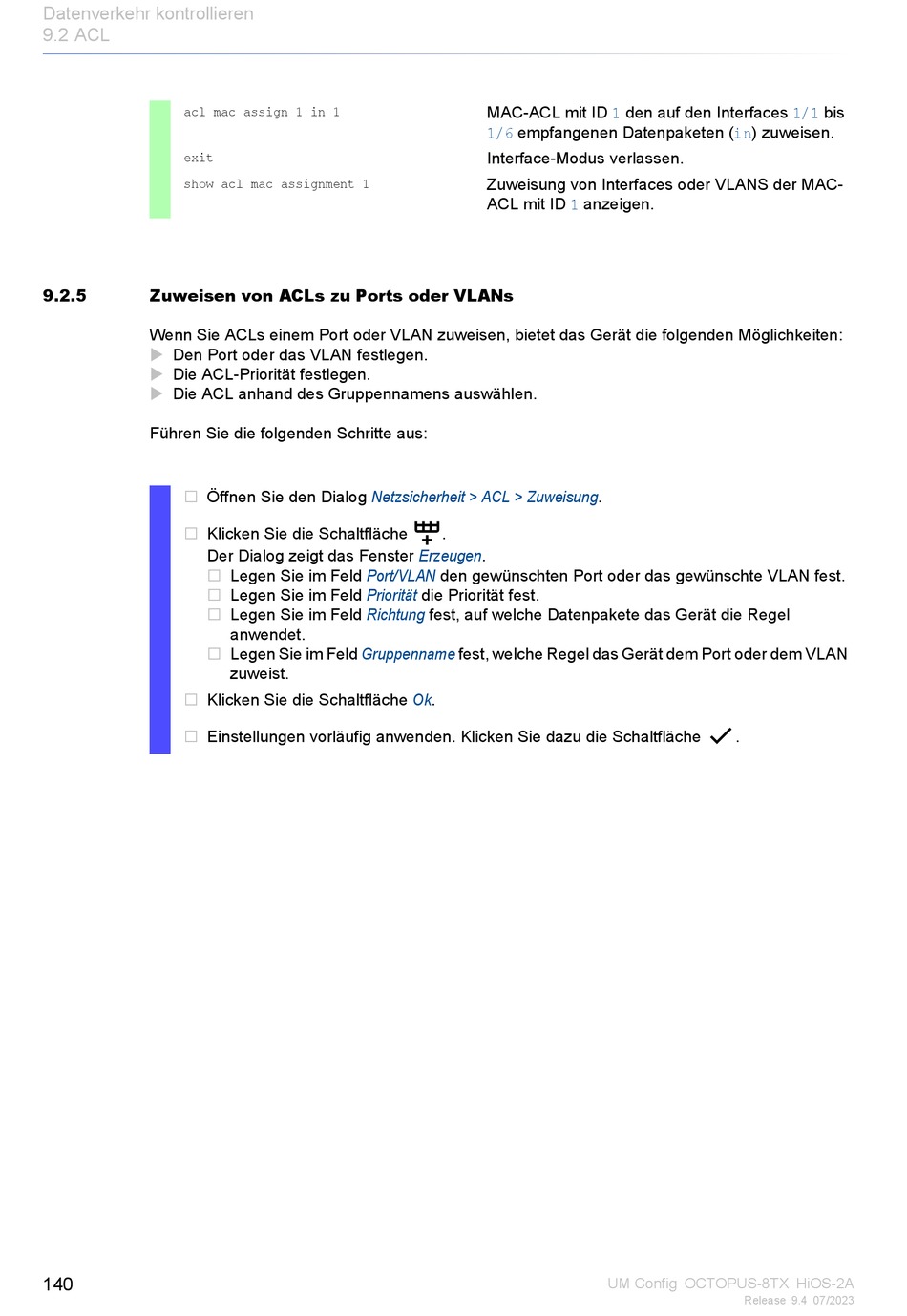 Datenverkehr kontrollieren
9.2 ACL

| | |
|---|---|
| acl mac assign 1 in 1 | MAC-ACL mit ID 1 den auf den Interfaces 1/1 bis 1/6 empfangenen Datenpaketen (in) zuweisen. |
| exit | Interface-Modus verlassen. |
| show acl mac assignment 1 | Zuweisung von Interfaces oder VLANS der MAC-ACL mit ID 1 anzeigen. |

9.2.5 Zuweisen von ACLs zu Ports oder VLANs

Wenn Sie ACLs einem Port oder VLAN zuweisen, bietet das Gerät die folgenden Möglichkeiten:
Den Port oder das VLAN festlegen.
Die ACL-Priorität festlegen.
Die ACL anhand des Gruppennamens auswählen.

Führen Sie die folgenden Schritte aus:

Öffnen Sie den Dialog Netzsicherheit > ACL > Zuweisung.

Klicken Sie die Schaltfläche .
Der Dialog zeigt das Fenster Erzeugen.
Legen Sie im Feld Port/VLAN den gewünschten Port oder das gewünschte VLAN fest.
Legen Sie im Feld Priorität die Priorität fest.
Legen Sie im Feld Richtung fest, auf welche Datenpakete das Gerät die Regel anwendet.
Legen Sie im Feld Gruppenname fest, welche Regel das Gerät dem Port oder dem VLAN zuweist.

Klicken Sie die Schaltfläche Ok.

Einstellungen vorläufig anwenden. Klicken Sie dazu die Schaltfläche .

140

UM Config OCTOPUS-8TX HiOS-2A
Release 9.4 07/2023